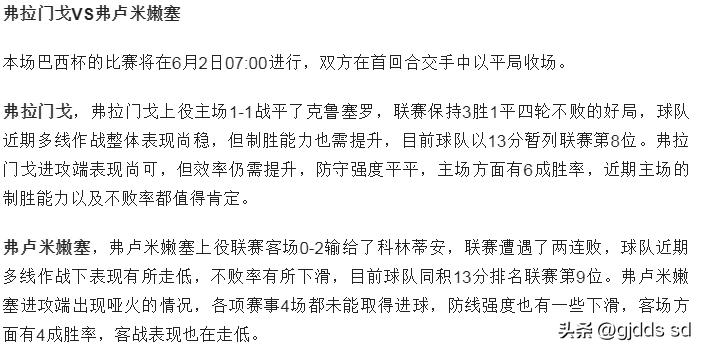 弗拉门戈VS弗卢米嫩塞

本场巴西杯的比赛将在6月2日07:00进行，双方在首回合交手中以平局收场。

弗拉门戈，弗拉门戈上役主场1-1战平了克鲁塞罗，联赛保持3胜1平四轮不败的好局，球队近期多线作战整体表现尚稳，但制胜能力也需提升，目前球队以13分暂列联赛第8位。弗拉门戈进攻端表现尚可，但效率仍需提升，防守强度平平，主场方面有6成胜率，近期主场的制胜能力以及不败率都值得肯定。

弗卢米嫩塞，弗卢米嫩塞上役联赛客场0-2输给了科林蒂安，联赛遭遇了两连败，球队近期多线作战下表现有所走低，不败率有所下滑，目前球队同积13分排名联赛第9位。弗卢米嫩塞进攻端出现哑火的情况，各项赛事4场都未能取得进球，防线强度也有一些下滑，客场方面有4成胜率，客战表现也在走低。

头条 @gjdds sd